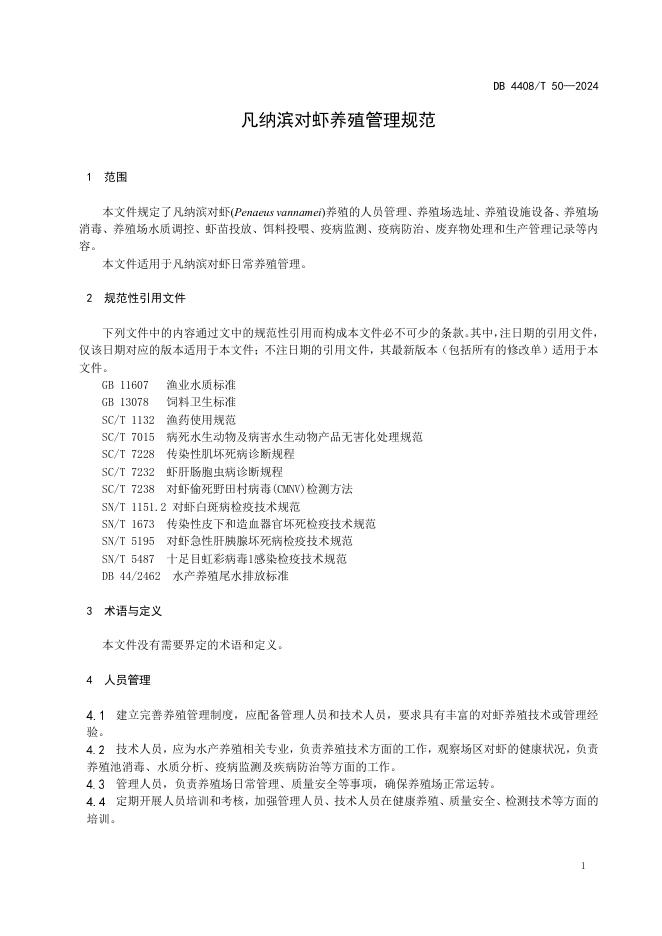 DB 4408/T 50—2024

凡纳滨对虾养殖管理规范

1 范围

本文件规定了凡纳滨对虾(Penaeus vannamei)养殖的人员管理、养殖场选址、养殖设施设备、养殖场消毒、养殖场水质调控、虾苗投放、饵料投喂、疫病监测、疫病防治、废弃物处理和生产管理记录等内容。

本文件适用于凡纳滨对虾日常养殖管理。

2 规范性引用文件

下列文件中的内容通过文中的规范性引用而构成本文件必不可少的条款。其中，注日期的引用文件，仅该日期对应的版本适用于本文件；不注日期的引用文件，其最新版本（包括所有的修改单）适用于本文件。

GB 11607 渔业水质标准
GB 13078 饲料卫生标准
SC/T 1132 渔药使用规范
SC/T 7015 病死水生动物及病害水生动物产品无害化处理规范
SC/T 7228 传染性肌坏死病诊断规程
SC/T 7232 虾肝肠胞虫病诊断规程
SC/T 7238 对虾偷死野田村病毒(CMNV)检测方法
SN/T 1151.2 对虾白斑病检疫技术规范
SN/T 1673 传染性皮下和造血器官坏死检疫技术规范
SN/T 5195 对虾急性肝胰腺坏死病检疫技术规范
SN/T 5487 十足目虹彩病毒1感染检疫技术规范
DB 44/2462 水产养殖尾水排放标准

3 术语与定义

本文件没有需要界定的术语和定义。

4 人员管理

4.1 建立完善养殖管理制度，应配备管理人员和技术人员，要求具有丰富的对虾养殖技术或管理经验。

4.2 技术人员，应为水产养殖相关专业，负责养殖技术方面的工作，观察场区对虾的健康状况，负责养殖池消毒、水质分析、疫病监测及疾病防治等方面的工作。

4.3 管理人员，负责养殖场日常管理、质量安全等事项，确保养殖场正常运转。

4.4 定期开展人员培训和考核，加强管理人员、技术人员在健康养殖、质量安全、检测技术等方面的培训。

1